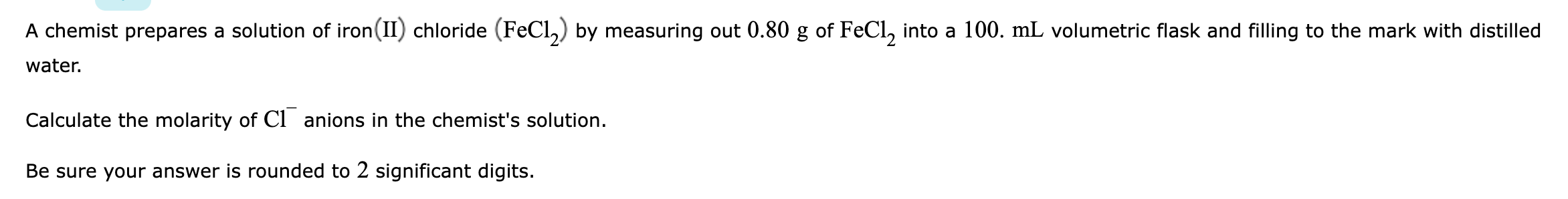 A chemist prepares a solution of iron$(II)$ chloride $(FeCl_2)$ by measuring out $0.80$ g of $FeCl_2$ into a $100.$ mL volumetric flask and filling to the mark with distilled water.

Calculate the molarity of $Cl^-$ anions in the chemist's solution.

Be sure your answer is rounded to $2$ significant digits.